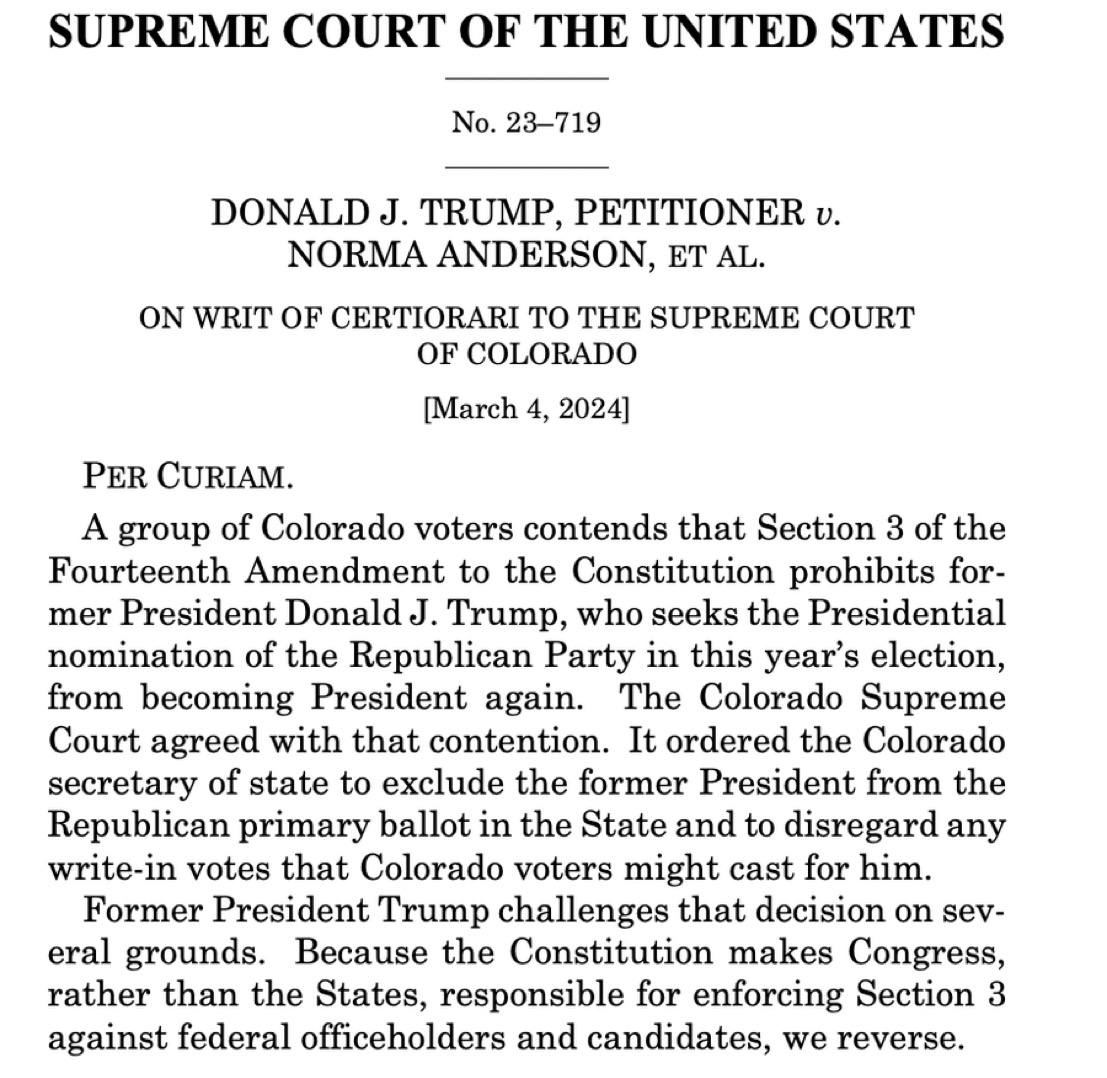 SUPREME COURT OF THE UNITED STATES

No. 23–719

DONALD J. TRUMP, PETITIONER v. NORMA ANDERSON, ET AL.

ON WRIT OF CERTIORARI TO THE SUPREME COURT OF COLORADO

[March 4, 2024]

PER CURIAM.

A group of Colorado voters contends that Section 3 of the Fourteenth Amendment to the Constitution prohibits former President Donald J. Trump, who seeks the Presidential nomination of the Republican Party in this year's election, from becoming President again. The Colorado Supreme Court agreed with that contention. It ordered the Colorado secretary of state to exclude the former President from the Republican primary ballot in the State and to disregard any write-in votes that Colorado voters might cast for him.

Former President Trump challenges that decision on several grounds. Because the Constitution makes Congress, rather than the States, responsible for enforcing Section 3 against federal officeholders and candidates, we reverse.